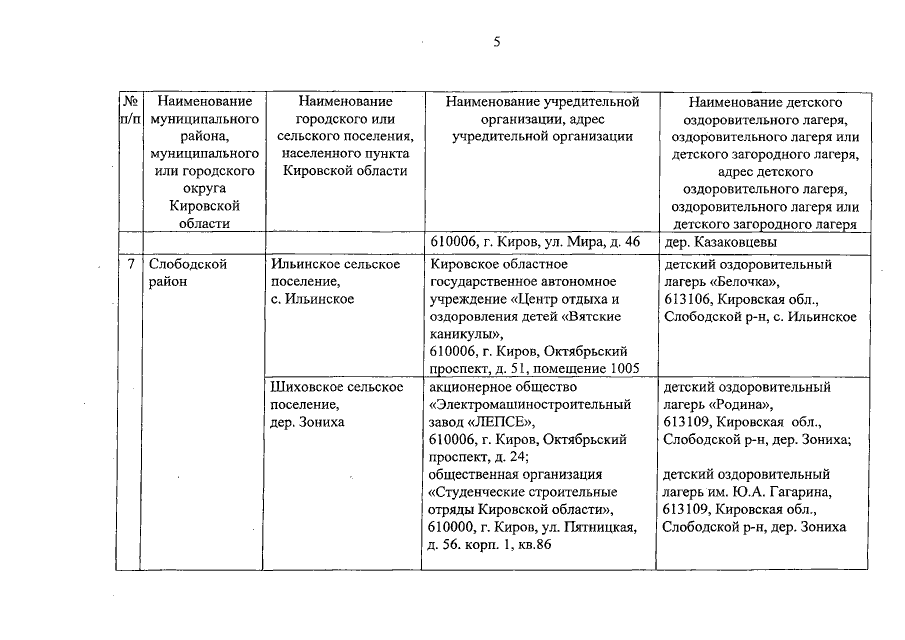 5

| № п/п | Наименование муниципального района, муниципального или городского округа Кировской области | Наименование городского или сельского поселения, населенного пункта Кировской области | Наименование учредительной организации, адрес учредительной организации | Наименование детского оздоровительного лагеря, оздоровительного лагеря или детского загородного лагеря, адрес детского оздоровительного лагеря, оздоровительного лагеря или детского загородного лагеря |
|---|---|---|---|---|
| | | | 610006, г. Киров, ул. Мира, д. 46 | дер. Казаковцевы |
| 7 | Слободской район | Ильинское сельское поселение, с. Ильинское | Кировское областное государственное автономное учреждение «Центр отдыха и оздоровления детей «Вятские каникулы», 610006, г. Киров, Октябрьский проспект, д. 51, помещение 1005 | детский оздоровительный лагерь «Белочка», 613106, Кировская обл., Слободской р-н, с. Ильинское |
| | | Шиховское сельское поселение, дер. Зониха | акционерное общество «Электромашиностроительный завод «ЛЕПСЕ», 610006, г. Киров, Октябрьский проспект, д. 24; общественная организация «Студенческие строительные отряды Кировской области», 610000, г. Киров, ул. Пятницкая, д. 56. корп. 1, кв.86 | детский оздоровительный лагерь «Родина», 613109, Кировская обл., Слободской р-н, дер. Зониха; детский оздоровительный лагерь им. Ю.А. Гагарина, 613109, Кировская обл., Слободской р-н, дер. Зониха |